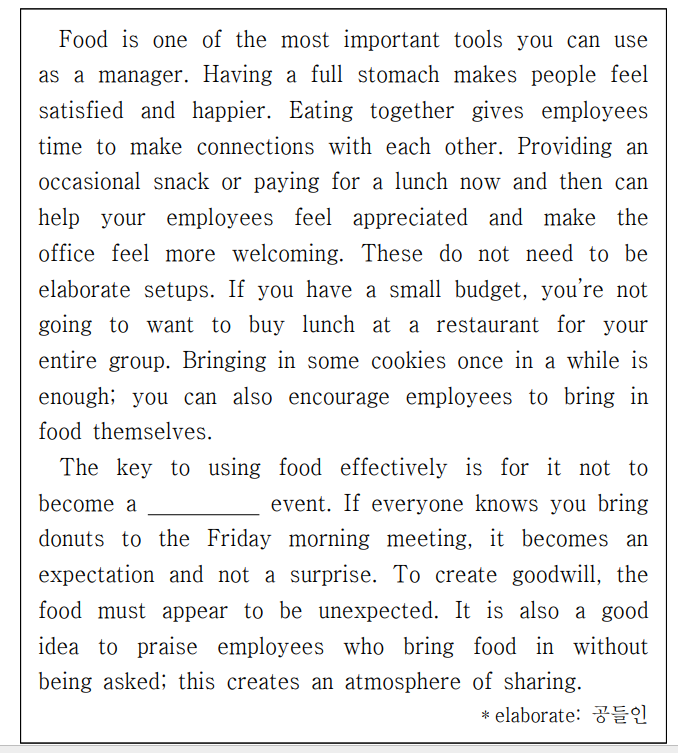 Food is one of the most important tools you can use as a manager. Having a full stomach makes people feel satisfied and happier. Eating together gives employees time to make connections with each other. Providing an occasional snack or paying for a lunch now and then can help your employees feel appreciated and make the office feel more welcoming. These do not need to be elaborate setups. If you have a small budget, you're not going to want to buy lunch at a restaurant for your entire group. Bringing in some cookies once in a while is enough; you can also encourage employees to bring in food themselves.

The key to using food effectively is for it not to become a __________ event. If everyone knows you bring donuts to the Friday morning meeting, it becomes an expectation and not a surprise. To create goodwill, the food must appear to be unexpected. It is also a good idea to praise employees who bring food in without being asked; this creates an atmosphere of sharing.

* elaborate: 공들인